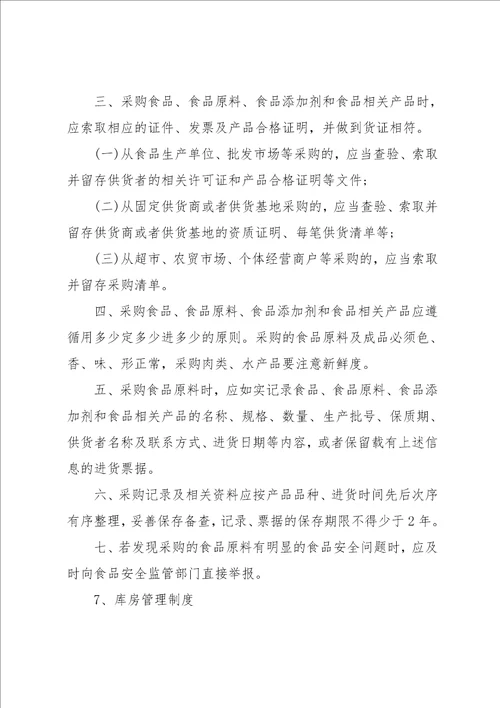 三、采购食品、食品原料、食品添加剂和食品相关产品时，应索取相应的证件、发票及产品合格证明，并做到货证相符。

(一)从食品生产单位、批发市场等采购的，应当查验、索取并留存供货者的相关许可证和产品合格证明等文件；

(二)从固定供货商或者供货基地采购的，应当查验、索取并留存供货商或者供货基地的资质证明、每笔供货清单等；

(三)从超市、农贸市场、个体经营商户等采购的，应当索取并留存采购清单。

四、采购食品、食品原料、食品添加剂和食品相关产品应遵循用多少定多少进多少的原则。采购的食品原料及成品必须色、香、味、形正常，采购肉类、水产品要注意新鲜度。

五、采购食品原料时，应如实记录食品、食品原料、食品添加剂和食品相关产品的名称、规格、数量、生产批号、保质期、供货者名称及联系方式、进货日期等内容，或者保留载有上述信息的进货票据。

六、采购记录及相关资料应按产品品种、进货时间先后次序有序整理，妥善保存备查，记录、票据的保存期限不得少于2年。

七、若发现采购的食品原料有明显的食品安全问题时，应及时向食品安全监管部门直接举报。

7、库房管理制度